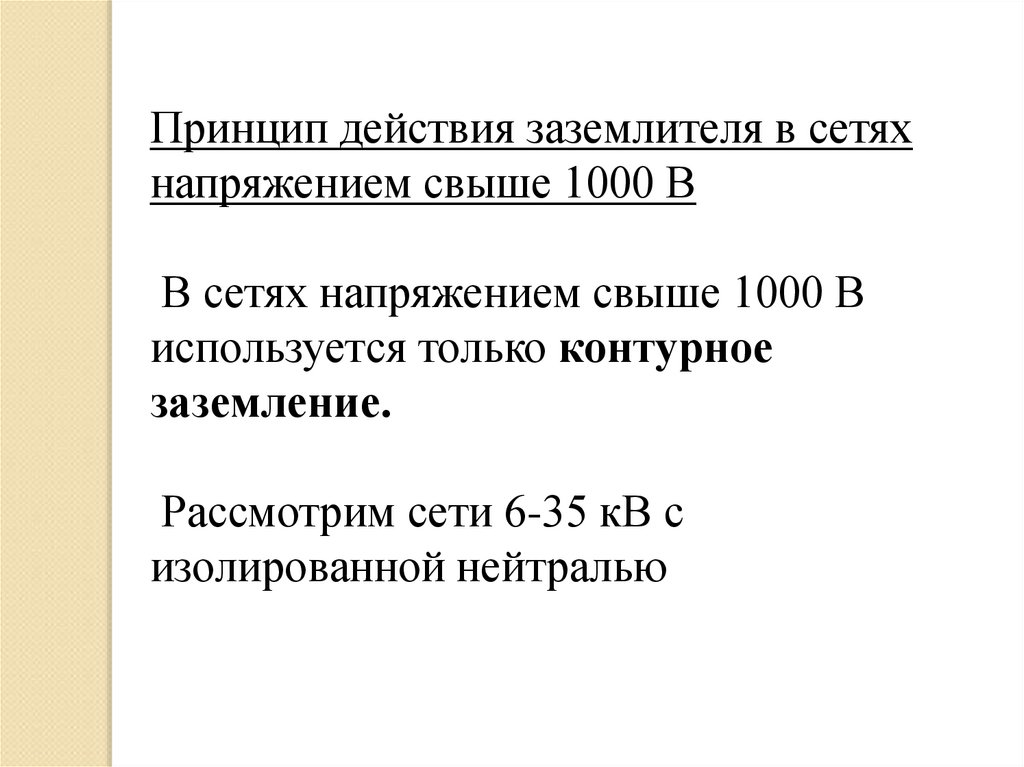 Принцип действия заземлителя в сетях напряжением свыше 1000 В

В сетях напряжением свыше 1000 В используется только контурное заземление.

Рассмотрим сети 6-35 кВ с изолированной нейтралью